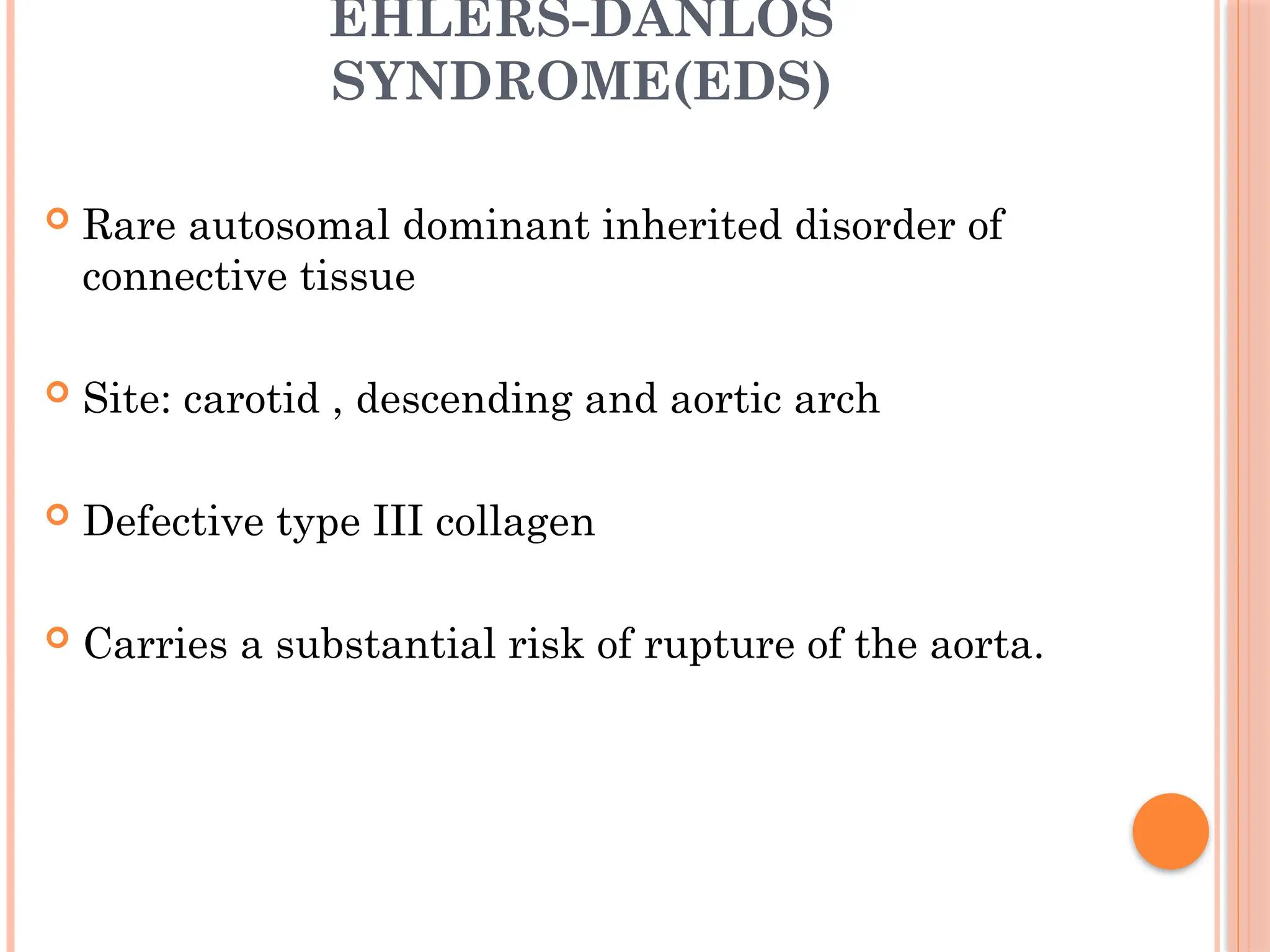 EHLERS-DANLOS SYNDROME(EDS)

Rare autosomal dominant inherited disorder of connective tissue

Site: carotid , descending and aortic arch

Defective type III collagen

Carries a substantial risk of rupture of the aorta.